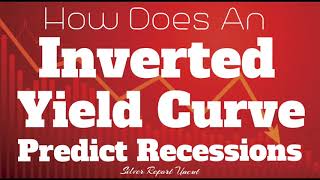 How Does An
Inverted
Yield Curve
Predict Recessions
Silver Report Uncut